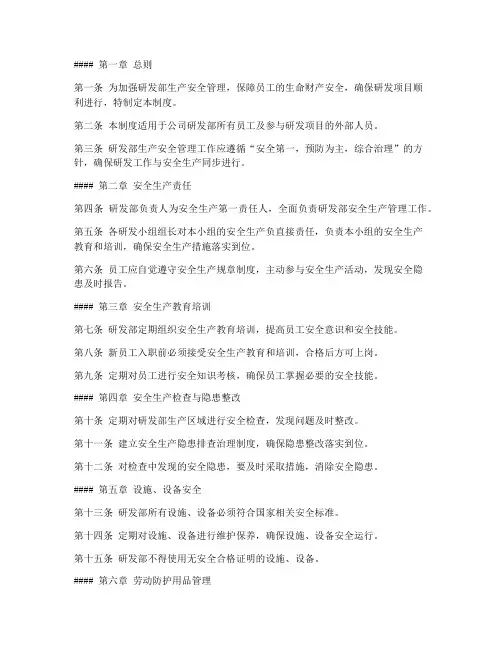 #### 第一章 总则

第一条 为加强研发部生产安全管理，保障员工的生命财产安全，确保研发项目顺利进行，特制定本制度。

第二条 本制度适用于公司研发部所有员工及参与研发项目的外部人员。

第三条 研发部生产安全管理工作应遵循“安全第一，预防为主，综合治理”的方针，确保研发工作与安全生产同步进行。

#### 第二章 安全生产责任

第四条 研发部负责人为安全生产第一责任人，全面负责研发部安全生产管理工作。

第五条 各研发小组组长对本小组的安全生产负直接责任，负责本小组的安全生产教育和培训，确保安全生产措施落实到位。

第六条 员工应自觉遵守安全生产规章制度，主动参与安全生产活动，发现安全隐患及时报告。

#### 第三章 安全生产教育培训

第七条 研发部定期组织安全生产教育培训，提高员工安全意识和安全技能。

第八条 新员工入职前必须接受安全生产教育和培训，合格后方可上岗。

第九条 定期对员工进行安全知识考核，确保员工掌握必要的安全技能。

#### 第四章 安全生产检查与隐患整改

第十条 定期对研发部生产区域进行安全检查，发现问题及时整改。

第十一条 建立安全生产隐患排查治理制度，确保隐患整改落实到位。

第十二条 对检查中发现的安全隐患，要及时采取措施，消除安全隐患。

#### 第五章 设施、设备安全

第十三条 研发部所有设施、设备必须符合国家相关安全标准。

第十四条 定期对设施、设备进行维护保养，确保设施、设备安全运行。

第十五条 研发部不得使用无安全合格证明的设施、设备。

#### 第六章 劳动防护用品管理